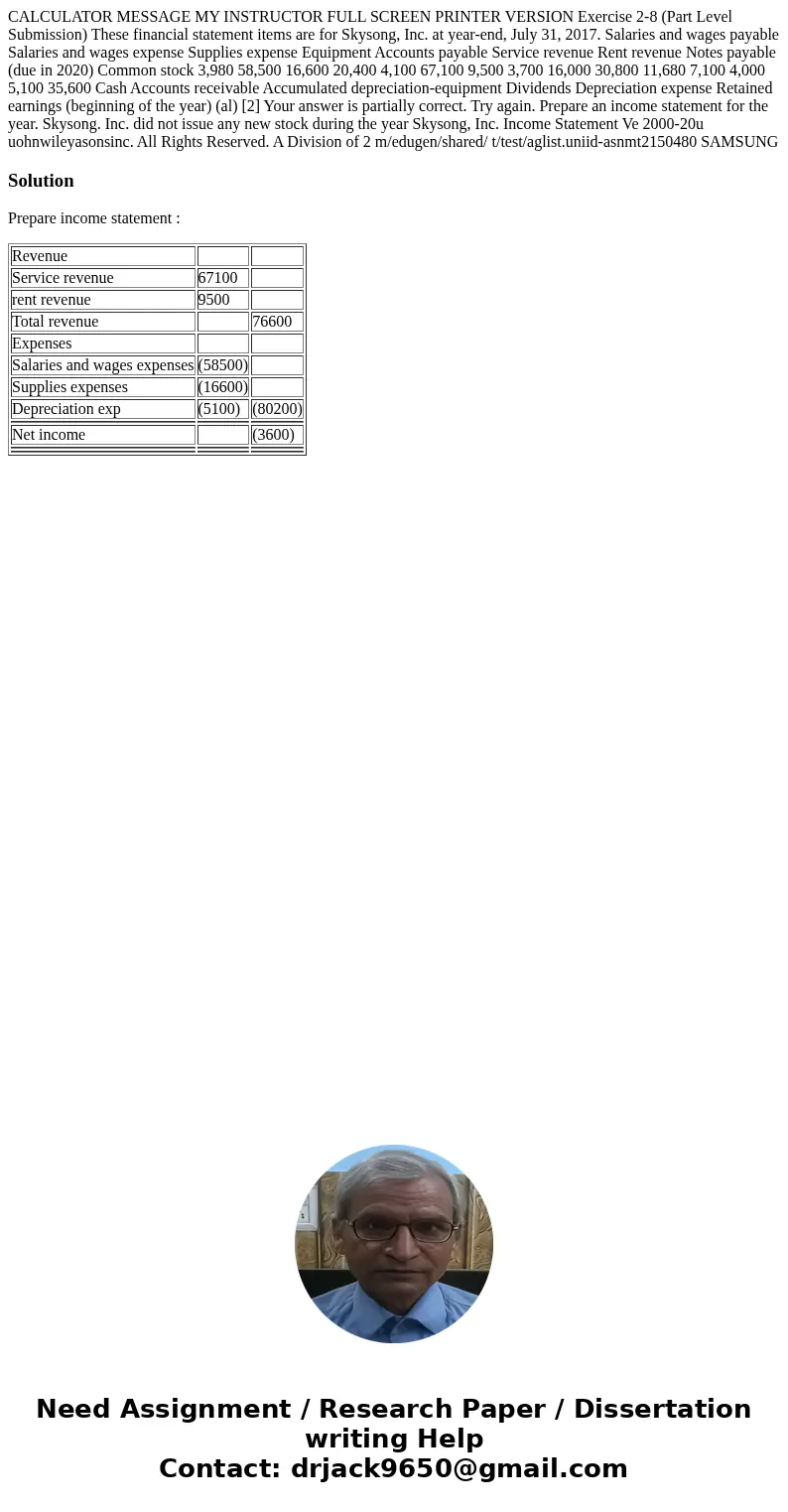 CALCULATOR MESSAGE MY INSTRUCTOR FULL SCREEN PRINTER VERSION Exercise 2-8 (Part Level Submission) These financial statement items are for Skysong, Inc. at year-end, July 31, 2017. Salaries and wages payable Salaries and wages expense Supplies expense Equipment Accounts payable Service revenue Rent revenue Notes payable (due in 2020) Common stock 3,980 58,500 16,600 20,400 4,100 67,100 9,500 3,700 16,000 30,800 11,680 7,100 4,000 5,100 35,600 Cash Accounts receivable Accumulated depreciation-equipment Dividends Depreciation expense Retained earnings (beginning of the year) (al) [2] Your answer is partially correct. Try again. Prepare an income statement for the year. Skysong. Inc. did not issue any new stock during the year Skysong, Inc. Income Statement Ve 2000-20u uohnwileyasonsinc. All Rights Reserved. A Division of 2 m/edugen/shared/ t/test/aglist.uniid-asnmt2150480 SAMSUNG

Solution

Prepare income statement :

| Revenue | | |
|---|---|---|
| Service revenue | 67100 | |
| rent revenue | 9500 | |
| Total revenue | | 76600 |
| Expenses | | |
| Salaries and wages expenses | (58500) | |
| Supplies expenses | (16600) | |
| Depreciation exp | (5100) | (80200) |
| Net income | | (3600) |

Need Assignment / Research Paper / Dissertation writing Help
Contact: drjack9650@gmail.com